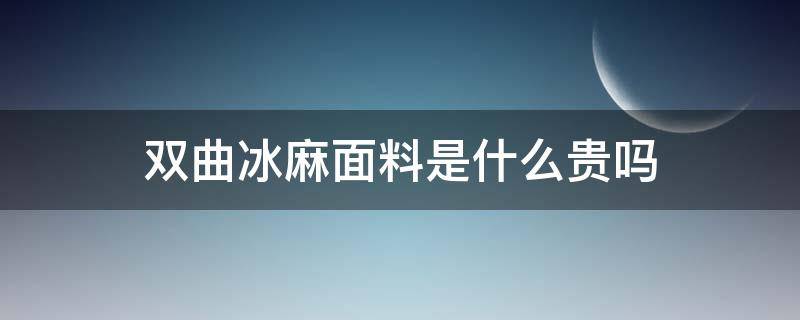 双曲冰麻面料是什么贵吗